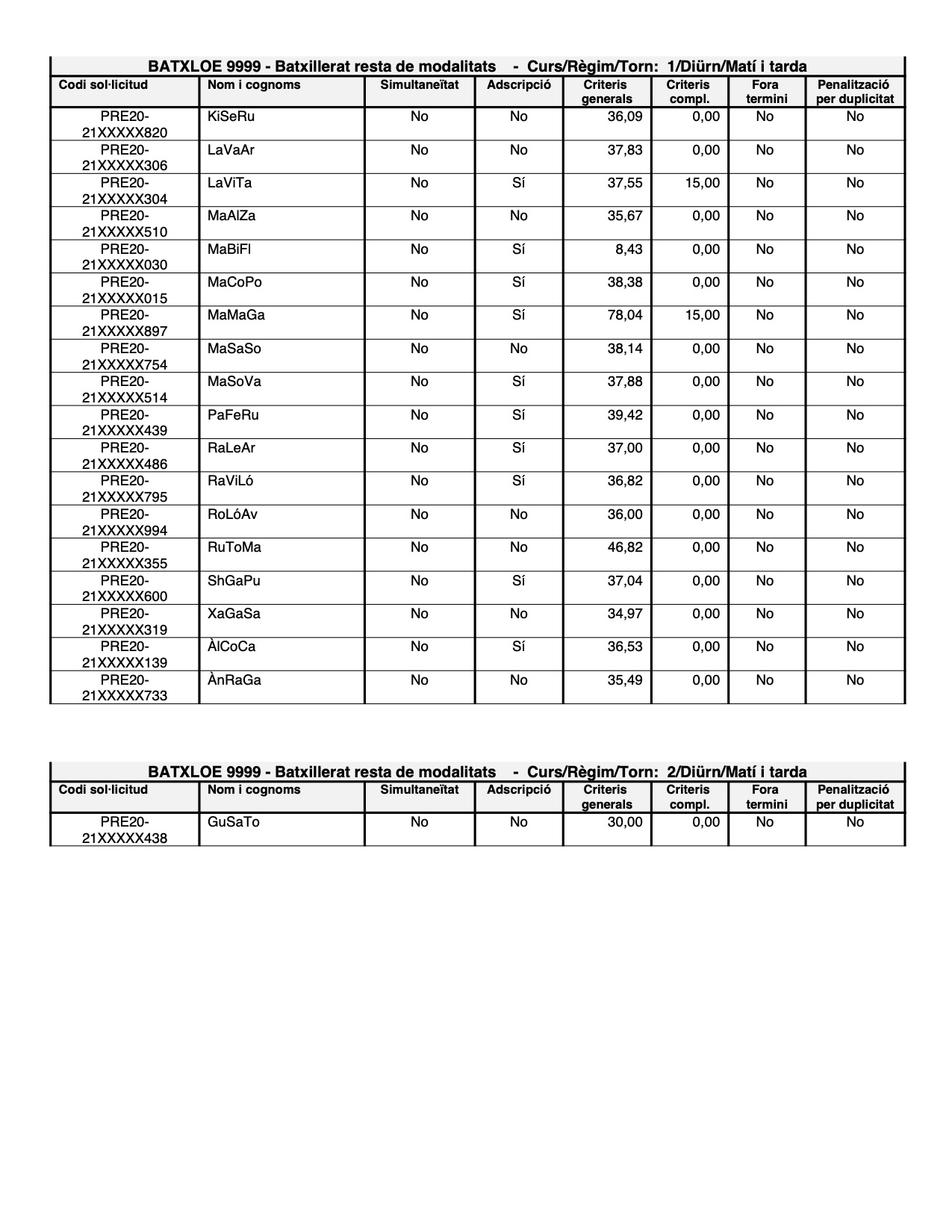 BATXLOE 9999 - Batxillerat resta de modalitats - Curs/Règim/Torn: 1/Diürn/Matí i tarda

| Codi sol·licitud | Nom i cognoms | Simultaneïtat | Adscripció | Criteris generals | Criteris compl. | Fora termini | Penalització per duplicitat |
|---|---|---|---|---|---|---|---|
| PRE20-21XXXXX820 | KiSeRu | No | No | 36,09 | 0,00 | No | No |
| PRE20-21XXXXX306 | LaVaAr | No | No | 37,83 | 0,00 | No | No |
| PRE20-21XXXXX304 | LaViTa | No | Sí | 37,55 | 15,00 | No | No |
| PRE20-21XXXXX510 | MaAlZa | No | No | 35,67 | 0,00 | No | No |
| PRE20-21XXXXX030 | MaBiFl | No | Sí | 8,43 | 0,00 | No | No |
| PRE20-21XXXXX015 | MaCoPo | No | Sí | 38,38 | 0,00 | No | No |
| PRE20-21XXXXX897 | MaMaGa | No | Sí | 78,04 | 15,00 | No | No |
| PRE20-21XXXXX754 | MaSaSo | No | No | 38,14 | 0,00 | No | No |
| PRE20-21XXXXX514 | MaSoVa | No | Sí | 37,88 | 0,00 | No | No |
| PRE20-21XXXXX439 | PaFeRu | No | Sí | 39,42 | 0,00 | No | No |
| PRE20-21XXXXX486 | RaLeAr | No | Sí | 37,00 | 0,00 | No | No |
| PRE20-21XXXXX795 | RaViLó | No | Sí | 36,82 | 0,00 | No | No |
| PRE20-21XXXXX994 | RoLóAv | No | No | 36,00 | 0,00 | No | No |
| PRE20-21XXXXX355 | RuToMa | No | No | 46,82 | 0,00 | No | No |
| PRE20-21XXXXX600 | ShGaPu | No | Sí | 37,04 | 0,00 | No | No |
| PRE20-21XXXXX319 | XaGaSa | No | No | 34,97 | 0,00 | No | No |
| PRE20-21XXXXX139 | ÀlCoCa | No | Sí | 36,53 | 0,00 | No | No |
| PRE20-21XXXXX733 | ÀnRaGa | No | No | 35,49 | 0,00 | No | No |

BATXLOE 9999 - Batxillerat resta de modalitats - Curs/Règim/Torn: 2/Diürn/Matí i tarda

| Codi sol·licitud | Nom i cognoms | Simultaneïtat | Adscripció | Criteris generals | Criteris compl. | Fora termini | Penalització per duplicitat |
|---|---|---|---|---|---|---|---|
| PRE20-21XXXXX438 | GuSaTo | No | No | 30,00 | 0,00 | No | No |